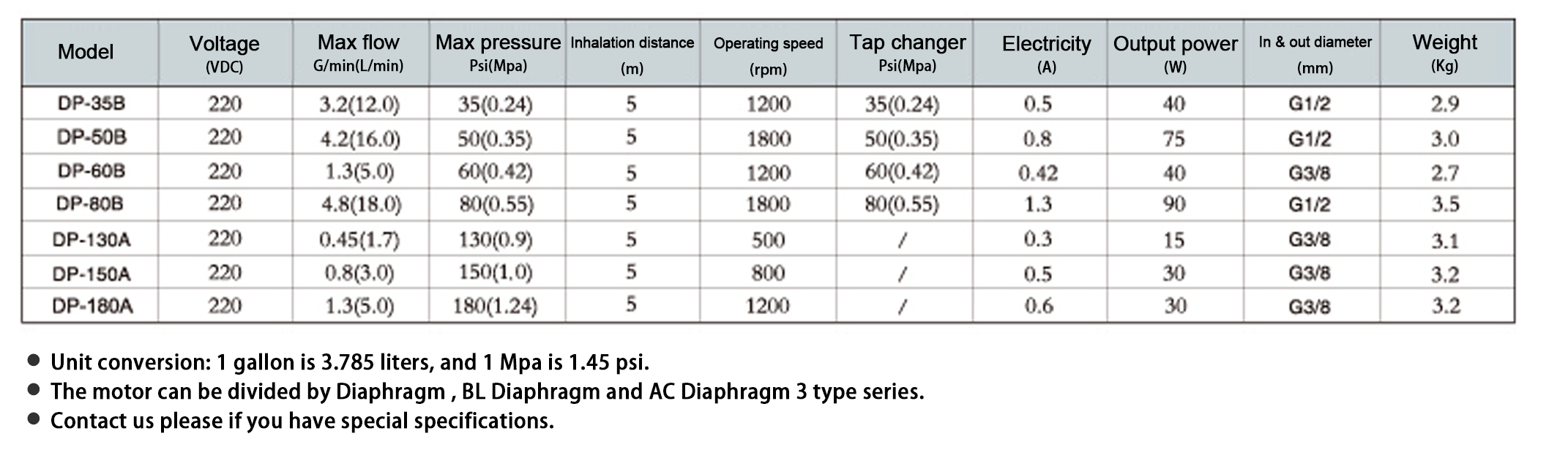 | Model | Voltage (VDC) | Max flow G/min(L/min) | Max pressure Psi(Mpa) | Inhalation distance (m) | Operating speed (rpm) | Tap changer Psi(Mpa) | Electricity (A) | Output power (W) | In & out diameter (mm) | Weight (Kg) |
|---|---|---|---|---|---|---|---|---|---|---|
| DP-35B | 220 | 3.2(12.0) | 35(0.24) | 5 | 1200 | 35(0.24) | 0.5 | 40 | G1/2 | 2.9 |
| DP-50B | 220 | 4.2(16.0) | 50(0.35) | 5 | 1800 | 50(0.35) | 0.8 | 75 | G1/2 | 3.0 |
| DP-60B | 220 | 1.3(5.0) | 60(0.42) | 5 | 1200 | 60(0.42) | 0.42 | 40 | G3/8 | 2.7 |
| DP-80B | 220 | 4.8(18.0) | 80(0.55) | 5 | 1800 | 80(0.55) | 1.3 | 90 | G1/2 | 3.5 |
| DP-130A | 220 | 0.45(1.7) | 130(0.9) | 5 | 500 | / | 0.3 | 15 | G3/8 | 3.1 |
| DP-150A | 220 | 0.8(3.0) | 150(1.0) | 5 | 800 | / | 0.5 | 30 | G3/8 | 3.2 |
| DP-180A | 220 | 1.3(5.0) | 180(1.24) | 5 | 1200 | / | 0.6 | 30 | G3/8 | 3.2 |

• Unit conversion: 1 gallon is 3.785 liters, and 1 Mpa is 1.45 psi.
• The motor can be divided by Diaphragm , BL Diaphragm and AC Diaphragm 3 type series.
• Contact us please if you have special specifications.